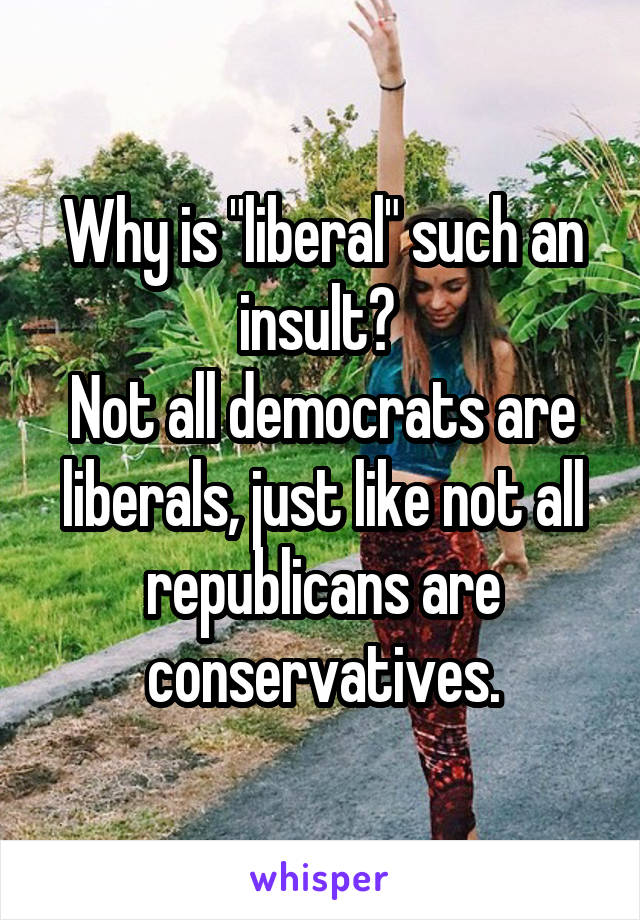 Why is "liberal" such an insult?
Not all democrats are liberals, just like not all republicans are conservatives.

whisper